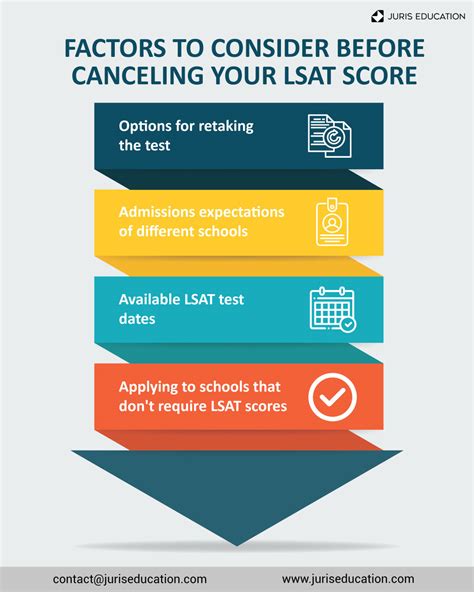 JURIS EDUCATION

FACTORS TO CONSIDER BEFORE CANCELING YOUR LSAT SCORE

Options for retaking the test

Admissions expectations of different schools

Available LSAT test dates

Applying to schools that don't require LSAT scores

contact@juriseducation.com

www.juriseducation.com